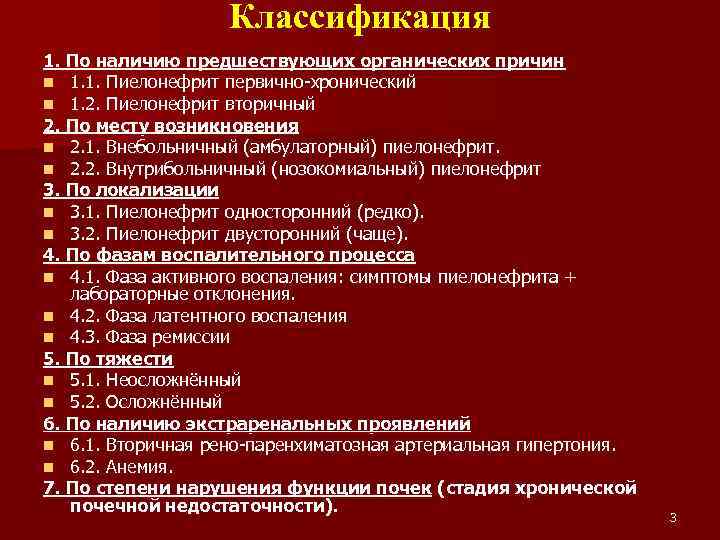 Классификация

1. По наличию предшествующих органических причин
1.1. Пиелонефрит первично-хронический
1.2. Пиелонефрит вторичный

2. По месту возникновения
2.1. Внебольничный (амбулаторный) пиелонефрит.
2.2. Внутрибольничный (нозокомиальный) пиелонефрит

3. По локализации
3.1. Пиелонефрит односторонний (редко).
3.2. Пиелонефрит двусторонний (чаще).

4. По фазам воспалительного процесса
4.1. Фаза активного воспаления: симптомы пиелонефрита + лабораторные отклонения.
4.2. Фаза латентного воспаления
4.3. Фаза ремиссии

5. По тяжести
5.1. Неосложнённый
5.2. Осложнённый

6. По наличию экстраренальных проявлений
6.1. Вторичная рено-паренхиматозная артериальная гипертония.
6.2. Анемия.

7. По степени нарушения функции почек (стадия хронической почечной недостаточности).

3